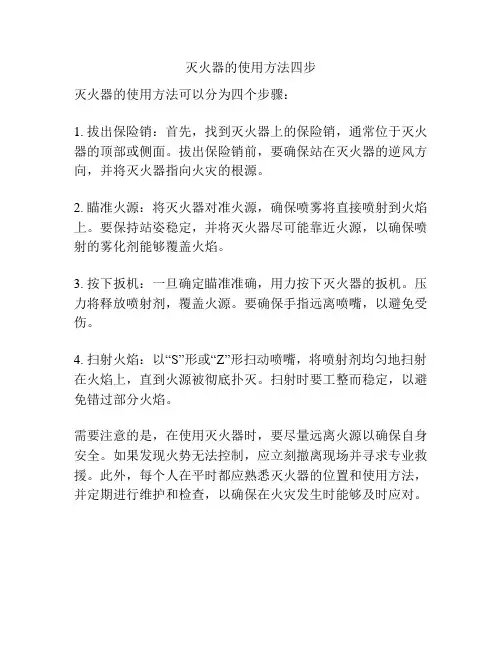 灭火器的使用方法四步

灭火器的使用方法可以分为四个步骤：

1. 拔出保险销：首先，找到灭火器上的保险销，通常位于灭火器的顶部或侧面。拔出保险销前，要确保站在灭火器的逆风方向，并将灭火器指向火灾的根源。

2. 瞄准火源：将灭火器对准火源，确保喷雾将直接喷射到火焰上。要保持站姿稳定，并将灭火器尽可能靠近火源，以确保喷射的雾化剂能够覆盖火焰。

3. 按下扳机：一旦确定瞄准准确，用力按下灭火器的扳机。压力将释放喷射剂，覆盖火源。要确保手指远离喷嘴，以避免受伤。

4. 扫射火焰：以“S”形或“Z”形扫动喷嘴，将喷射剂均匀地扫射在火焰上，直到火源被彻底扑灭。扫射时要工整而稳定，以避免错过部分火焰。

需要注意的是，在使用灭火器时，要尽量远离火源以确保自身安全。如果发现火势无法控制，应立刻撤离现场并寻求专业救援。此外，每个人在平时都应熟悉灭火器的位置和使用方法，并定期进行维护和检查，以确保在火灾发生时能够及时应对。